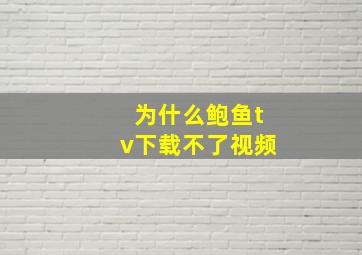 为什么鲍鱼tv下载不了视频